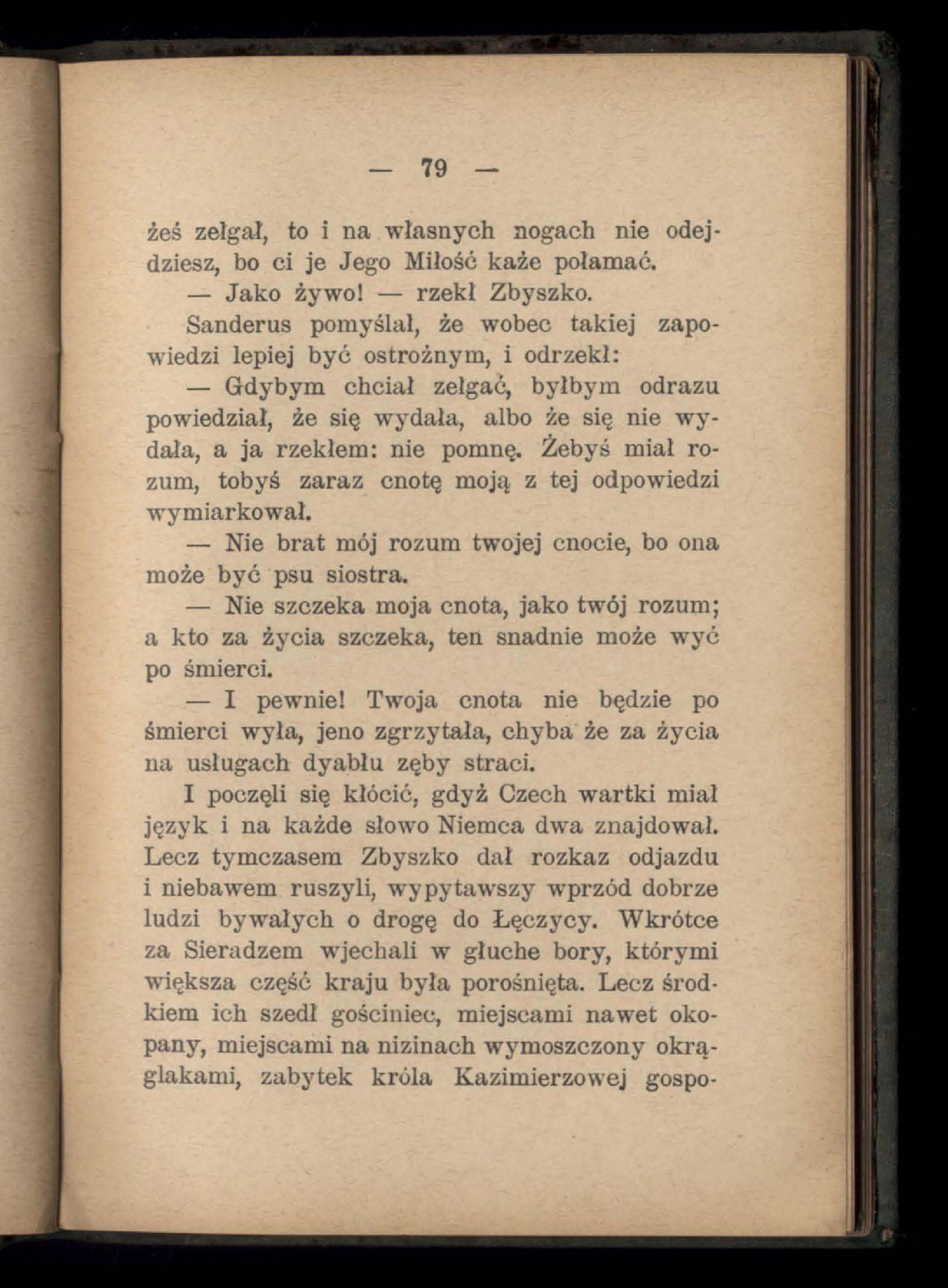 — 79 —

żeś zełgał, to i na własnych nogach nie odejdziesz, bo ci je Jego Miłość każe połamać.

— Jako żywo! — rzekł Zbyszko.

Sanderus pomyślał, że wobec takiej zapowiedzi lepiej być ostrożnym, i odrzekł:

— Gdybym chciał zełgać, byłbym odrazu powiedział, że się wydała, albo że się nie wydała, a ja rzekłem: nie pomnę. Żebyś miał rozum, tobyś zaraz cnotę moją z tej odpowiedzi wymiarkował.

— Nie brat mój rozum twojej cnocie, bo ona może być psu siostra.

— Nie szczeka moja cnota, jako twój rozum; a kto za życia szczeka, ten snadnie może wyć po śmierci.

— I pewnie! Twoja cnota nie będzie po śmierci wyła, jeno zgrzytała, chyba że za życia na usługach dyabłu zęby straci.

I poczęli się kłócić, gdyż Czech wartki miał język i na każde słowo Niemca dwa znajdował. Lecz tymczasem Zbyszko dał rozkaz odjazdu i niebawem ruszyli, wypytawszy wprzód dobrze ludzi bywałych o drogę do Łęczycy. Wkrótce za Sieradzem wjechali w głuche bory, którymi większa część kraju była porośnięta. Lecz środkiem ich szedł gościniec, miejscami nawet okopany, miejscami na nizinach wymoszczony okrąglakami, zabytek króla Kazimierzowej gospo-